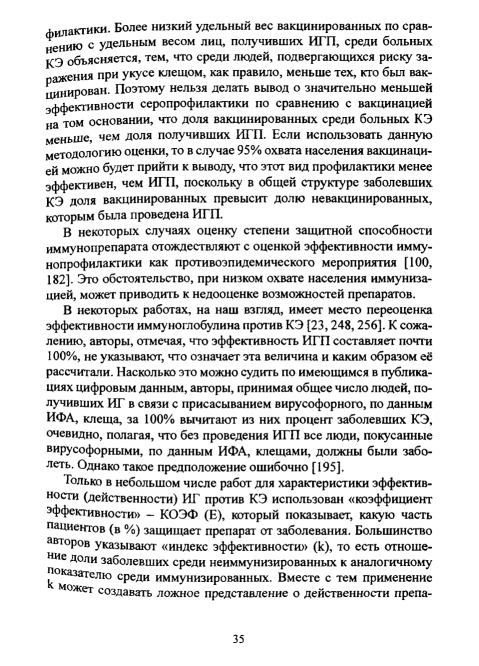 филактики. Более низкий удельный вес вакцинированных по сравнению с удельным весом лиц, получивших ИГП, среди больных КЭ объясняется, тем, что среди людей, подвергающихся риску заражения при укусе клещом, как правило, меньше тех, кто был вакцинирован. Поэтому нельзя делать вывод о значительно меньшей эффективности серопрофилактики по сравнению с вакцинацией на том основании, что доля вакцинированных среди больных КЭ меньше, чем доля получивших ИГП. Если использовать данную методологию оценки, то в случае 95% охвата населения вакцинацией можно будет прийти к выводу, что этот вид профилактики менее эффективен, чем ИГП, поскольку в общей структуре заболевших КЭ доля вакцинированных превысит долю невакцинированных, которым была проведена ИГП.

В некоторых случаях оценку степени защитной способности иммунопрепарата отождествляют с оценкой эффективности иммунопрофилактики как противоэпидемического мероприятия [100, 182]. Это обстоятельство, при низком охвате населения иммунизацией, может приводить к недооценке возможностей препаратов.

В некоторых работах, на наш взгляд, имеет место переоценка эффективности иммуноглобулина против КЭ [23, 248, 256]. К сожалению, авторы, отмечая, что эффективность ИГП составляет почти 100%, не указывают, что означает эта величина и каким образом её рассчитали. Насколько это можно судить по имеющимся в публикациях цифровым данным, авторы, принимая общее число людей, получивших ИГ в связи с присасыванием вирусофорного, по данным ИФА, клеща, за 100% вычитают из них процент заболевших КЭ, очевидно, полагая, что без проведения ИГП все люди, покусанные вирусофорными, по данным ИФА, клещами, должны были заболеть. Однако такое предположение ошибочно [195].

Только в небольшом числе работ для характеристики эффективности (действенности) ИГ против КЭ использован «коэффициент эффективности» – КОЭФ (Е), который показывает, какую часть пациентов (в %) защищает препарат от заболевания. Большинство авторов указывают «индекс эффективности» (k), то есть отношение доли заболевших среди неиммунизированных к аналогичному показателю среди иммунизированных. Вместе с тем применение k может создавать ложное представление о действенности препа-

35